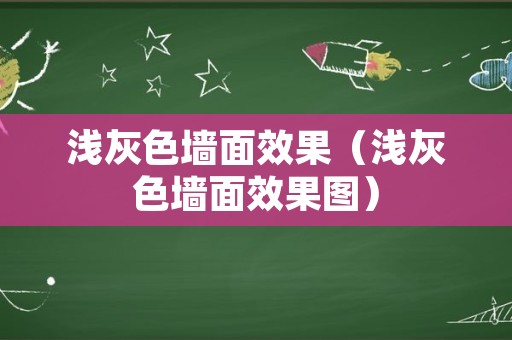 浅灰色墙面效果（浅灰色墙面效果图）